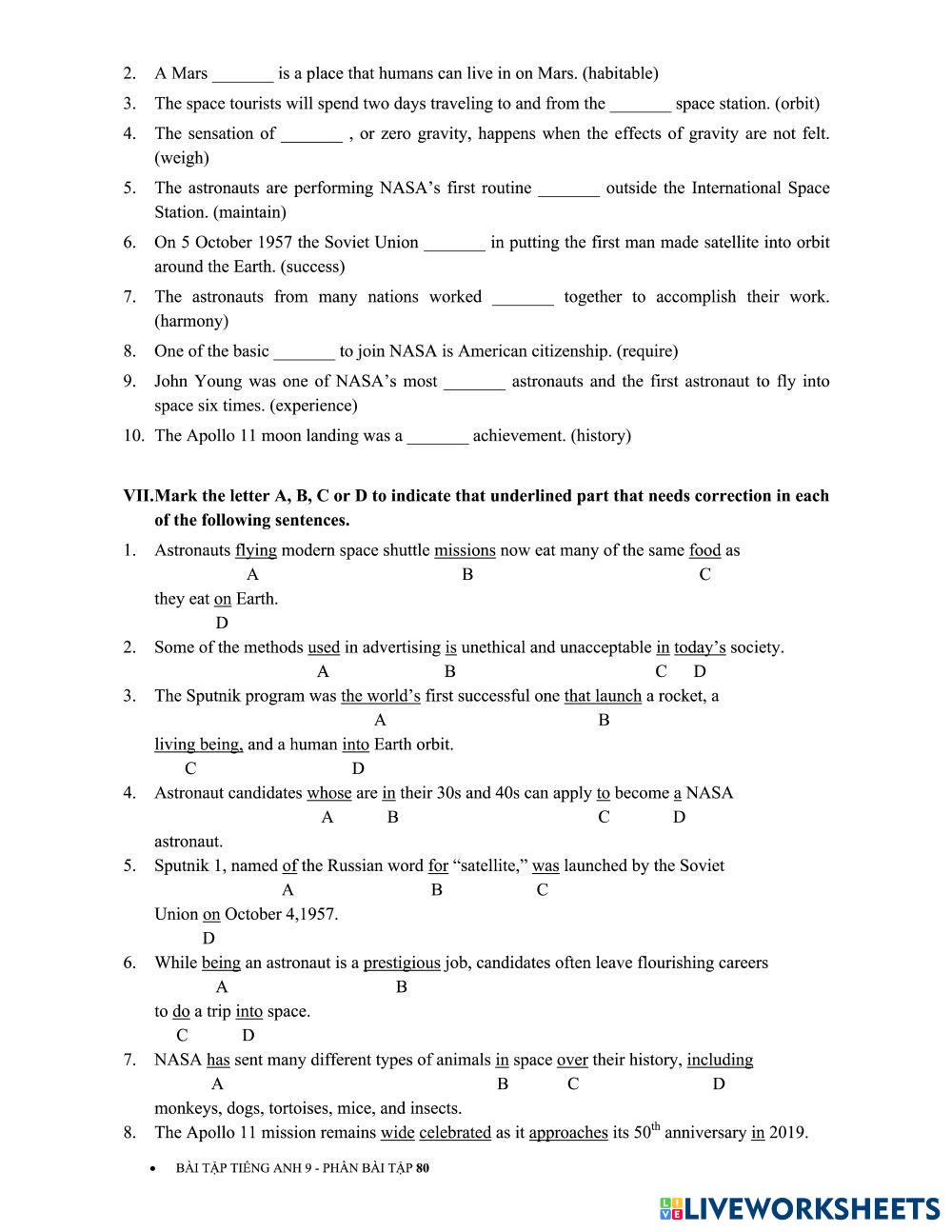 2. A Mars _______ is a place that humans can live in on Mars. (habitable)
3. The space tourists will spend two days traveling to and from the _______ space station. (orbit)
4. The sensation of _______ , or zero gravity, happens when the effects of gravity are not felt. (weigh)
5. The astronauts are performing NASA's first routine _______ outside the International Space Station. (maintain)
6. On 5 October 1957 the Soviet Union _______ in putting the first man made satellite into orbit around the Earth. (success)
7. The astronauts from many nations worked _______ together to accomplish their work. (harmony)
8. One of the basic _______ to join NASA is American citizenship. (require)
9. John Young was one of NASA's most _______ astronauts and the first astronaut to fly into space six times. (experience)
10. The Apollo 11 moon landing was a _______ achievement. (history)

VII. Mark the letter A, B, C or D to indicate that underlined part that needs correction in each of the following sentences.
1. Astronauts flying modern space shuttle missions now eat many of the same food as
A B C
they eat on Earth.
D
2. Some of the methods used in advertising is unethical and unacceptable in today's society.
A B C D
3. The Sputnik program was the world's first successful one that launch a rocket, a
A B
living being, and a human into Earth orbit.
C D
4. Astronaut candidates whose are in their 30s and 40s can apply to become a NASA
A B C D
astronaut.
5. Sputnik 1, named of the Russian word for "satellite," was launched by the Soviet
A B C
Union on October 4,1957.
D
6. While being an astronaut is a prestigious job, candidates often leave flourishing careers
A B
to do a trip into space.
C D
7. NASA has sent many different types of animals in space over their history, including
A B C D
monkeys, dogs, tortoises, mice, and insects.
8. The Apollo 11 mission remains wide celebrated as it approaches its $50^{th}$ anniversary in 2019.

• BÀI TẬP TIẾNG ANH 9 - PHẦN BÀI TẬP 80

LIVEWORKSHEETS